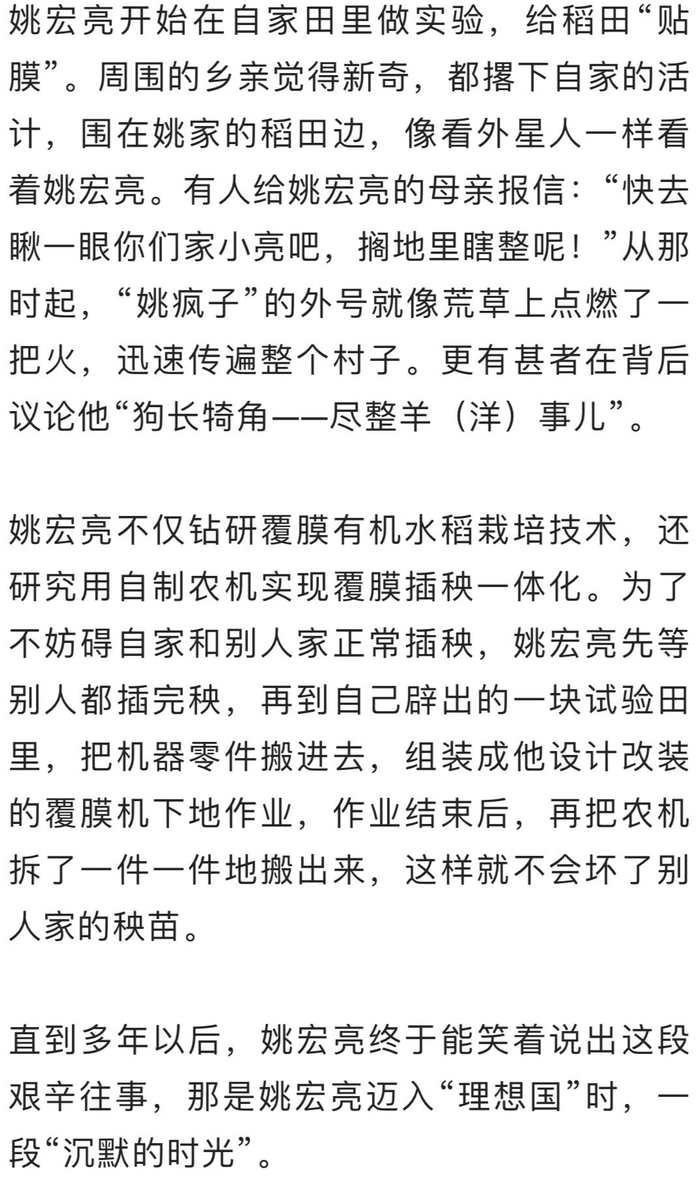 姚宏亮开始在自家田里做实验，给稻田“贴膜”。周围的乡亲觉得新奇，都撂下自家的活计，围在姚家的稻田边，像看外星人一样看着姚宏亮。有人给姚宏亮的母亲报信：“快去瞅一眼你们家小亮吧，搁地里瞎整呢！”从那时起，“姚疯子”的外号就像荒草上点燃了一把火，迅速传遍整个村子。更有甚者在背后议论他“狗长犄角——尽整羊（洋）事儿”。

姚宏亮不仅钻研覆膜有机水稻栽培技术，还研究用自制农机实现覆膜插秧一体化。为了不妨碍自家和别人家正常插秧，姚宏亮先等别人都插完秧，再到自己辟出的一块试验田里，把机器零件搬进去，组装成他设计改装的覆膜机下地作业，作业结束后，再把农机拆了一件一件地搬出来，这样就不会坏了别人家的秧苗。

直到多年以后，姚宏亮终于能笑着说出这段艰辛往事，那是姚宏亮迈入“理想国”时，一段“沉默的时光”。